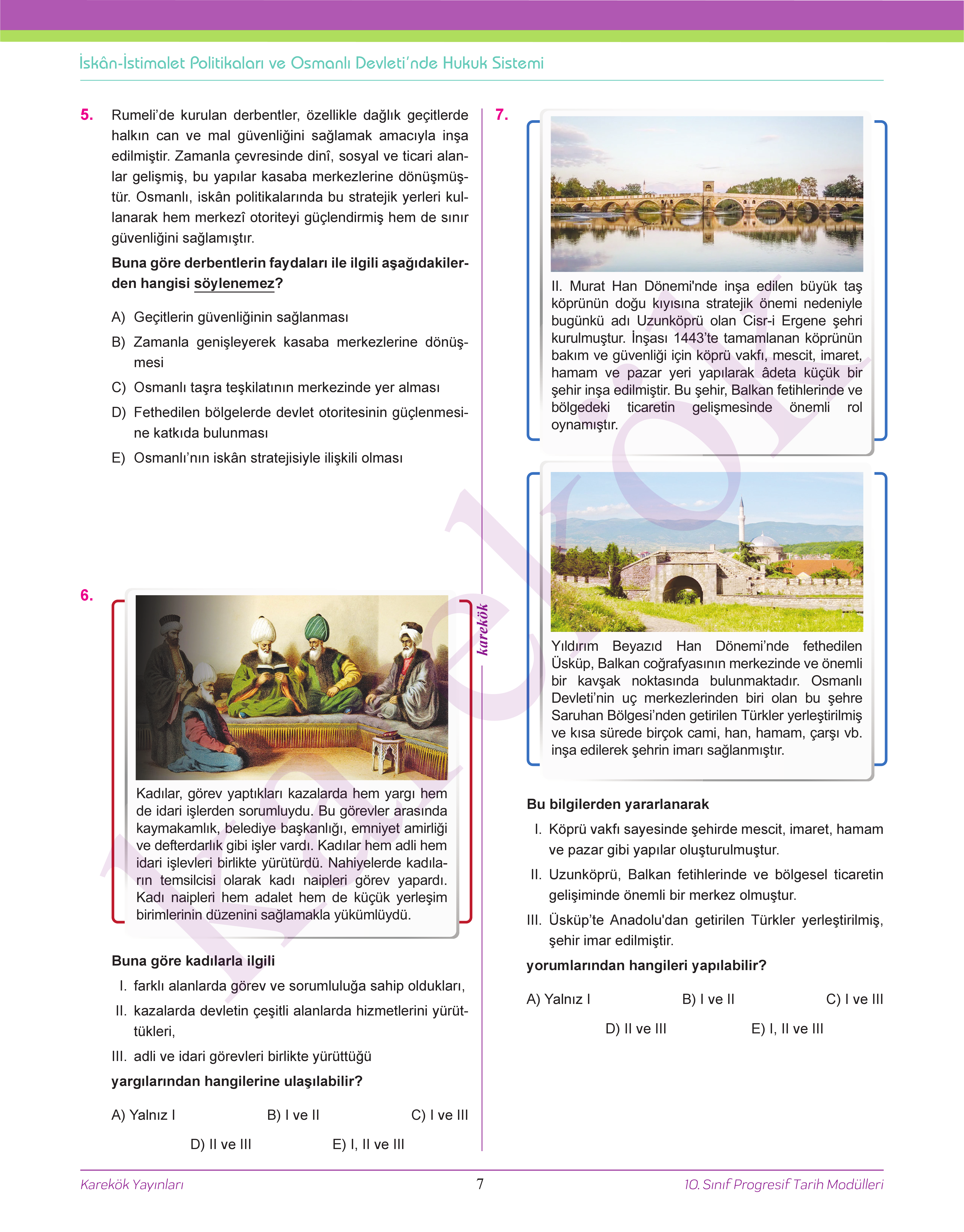 İskân-İstimalet Politikaları ve Osmanlı Devleti'nde Hukuk Sistemi

5. Rumeli'de kurulan derbentler, özellikle dağlık geçitlerde halkın can ve mal güvenliğini sağlamak amacıyla inşa edilmiştir. Zamanla çevresinde dinî, sosyal ve ticari alanlar gelişmiş, bu yapılar kasaba merkezlerine dönüşmüştür. Osmanlı, iskân politikalarında bu stratejik yerleri kullanarak hem merkezî otoriteyi güçlendirmiş hem de sınır güvenliğini sağlamıştır.

Buna göre derbentlerin faydaları ile ilgili aşağıdakilerden hangisi söylenemez?

A) Geçitlerin güvenliğinin sağlanması
B) Zamanla genişleyerek kasaba merkezlerine dönüşmesi
C) Osmanlı taşra teşkilatının merkezinde yer alması
D) Fethedilen bölgelerde devlet otoritesinin güçlenmesine katkıda bulunması
E) Osmanlı'nın iskân stratejisiyle ilişkili olması

6. Kadılar, görev yaptıkları kazalarda hem yargı hem de idari işlerden sorumluydu. Bu görevler arasında kaymakamlık, belediye başkanlığı, emniyet amirliği ve defterdarlık gibi işler vardı. Kadılar hem adli hem idari işlevleri birlikte yürütürdü. Nahiyelerde kadıların temsilcisi olarak kadı naipleri görev yapardı. Kadı naipleri hem adalet hem de küçük yerleşim birimlerinin düzenini sağlamakla yükümlüydü.

Buna göre kadılarla ilgili
I. farklı alanlarda görev ve sorumluluğa sahip oldukları,
II. kazalarda devletin çeşitli alanlarda hizmetlerini yürüttükleri,
III. adli ve idari görevleri birlikte yürüttüğü
yargılarından hangilerine ulaşılabilir?

A) Yalnız I B) I ve II C) I ve III
D) II ve III E) I, II ve III

karekök

7. II. Murat Han Dönemi'nde inşa edilen büyük taş köprünün doğu kıyısına stratejik önemi nedeniyle bugünkü adı Uzunköprü olan Cisr-i Ergene şehri kurulmuştur. İnşası 1443'te tamamlanan köprünün bakım ve güvenliği için köprü vakfı, mescit, imaret, hamam ve pazar yeri yapılarak âdeta küçük bir şehir inşa edilmiştir. Bu şehir, Balkan fetihlerinde ve bölgedeki ticaretin gelişmesinde önemli rol oynamıştır.

Yıldırım Beyazıd Han Dönemi'nde fethedilen Üsküp, Balkan coğrafyasının merkezinde ve önemli bir kavşak noktasında bulunmaktadır. Osmanlı Devleti'nin uç merkezlerinden biri olan bu şehre Saruhan Bölgesi'nden getirilen Türkler yerleştirilmiş ve kısa sürede birçok cami, han, hamam, çarşı vb. inşa edilerek şehrin imarı sağlanmıştır.

Bu bilgilerden yararlanarak
I. Köprü vakfı sayesinde şehirde mescit, imaret, hamam ve pazar gibi yapılar oluşturulmuştur.
II. Uzunköprü, Balkan fetihlerinde ve bölgesel ticaretin gelişiminde önemli bir merkez olmuştur.
III. Üsküp'te Anadolu'dan getirilen Türkler yerleştirilmiş, şehir imar edilmiştir.
yorumlarından hangileri yapılabilir?

A) Yalnız I B) I ve II C) I ve III
D) II ve III E) I, II ve III

Karekök Yayınları 7 10. Sınıf Progresif Tarih Modülleri